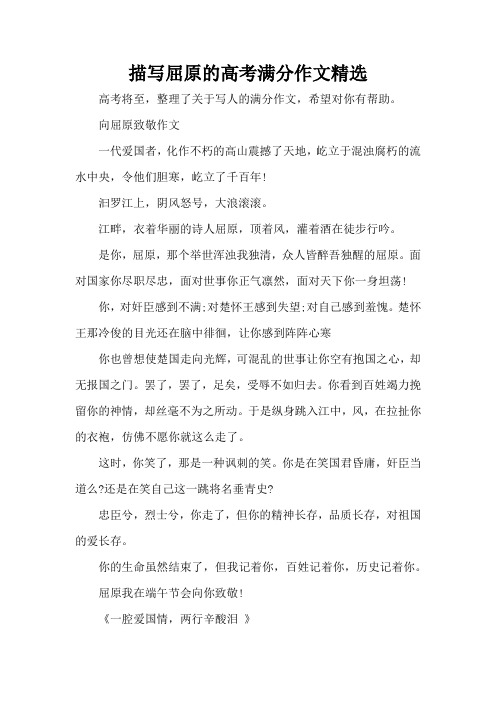 描写屈原的高考满分作文精选

高考将至，整理了关于写人的满分作文，希望对你有帮助。

向屈原致敬作文

一代爱国者，化作不朽的高山震撼了天地，屹立于混浊腐朽的流水中央，令他们胆寒，屹立了千百年!

汨罗江上，阴风怒号，大浪滚滚。

江畔，衣着华丽的诗人屈原，顶着风，灌着酒在徒步行吟。

是你，屈原，那个举世浑浊我独清，众人皆醉吾独醒的屈原。面对国家你尽职尽忠，面对世事你正气凛然，面对天下你一身坦荡!

你，对奸臣感到不满;对楚怀王感到失望;对自己感到羞愧。楚怀王那冷俊的目光还在脑中徘徊，让你感到阵阵心寒

你也曾想使楚国走向光辉，可混乱的世事让你空有抱国之心，却无报国之门。罢了，罢了，足矣，受辱不如归去。你看到百姓竭力挽留你的神情，却丝毫不为之所动。于是纵身跳入江中，风，在拉扯你的衣袍，仿佛不愿你就这么走了。

这时，你笑了，那是一种讽刺的笑。你是在笑国君昏庸，奸臣当道么?还是在笑自己这一跳将名垂青史?

忠臣兮，烈士兮，你走了，但你的精神长存，品质长存，对祖国的爱长存。

你的生命虽然结束了，但我记着你，百姓记着你，历史记着你。

屈原我在端午节会向你致敬!

《一腔爱国情，两行辛酸泪 》